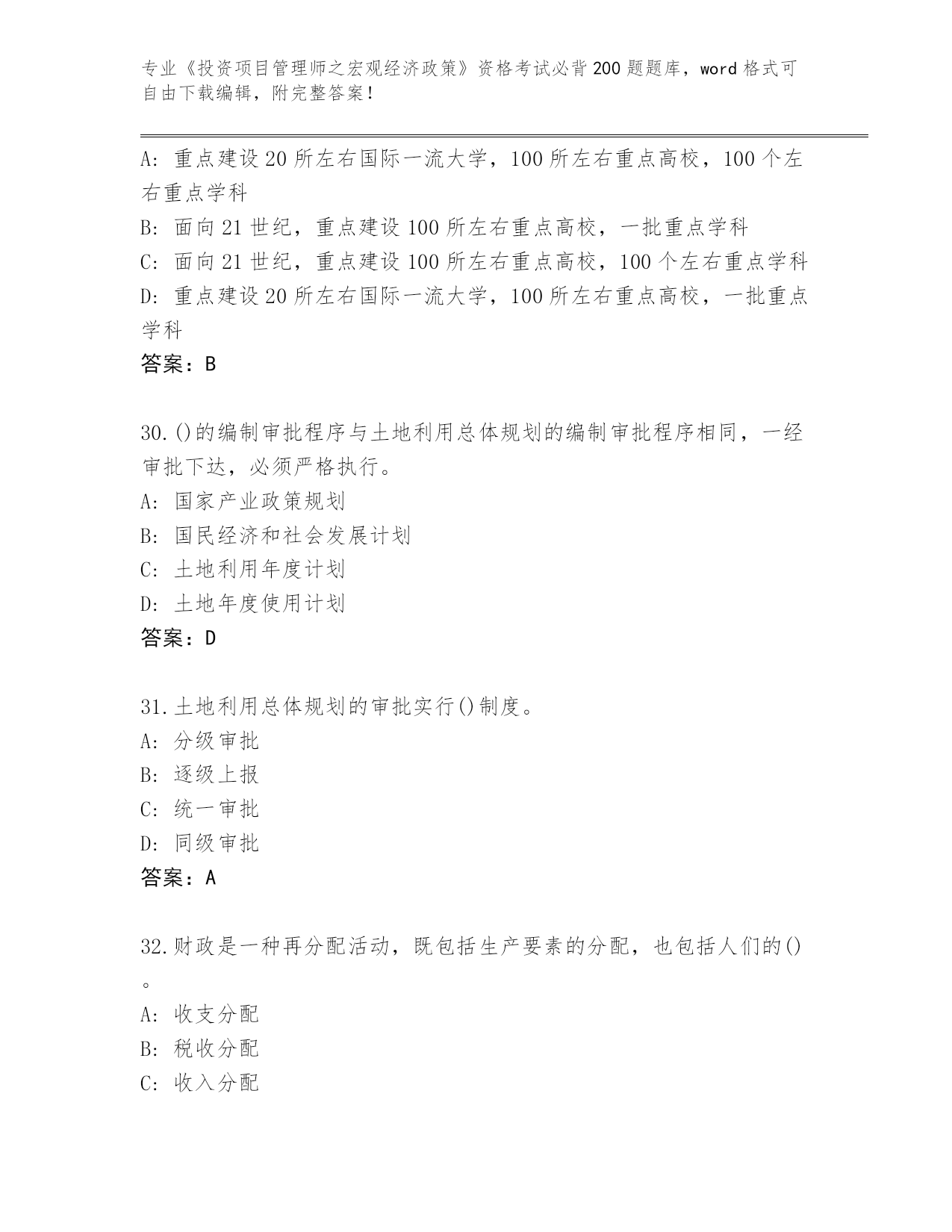 专业《投资项目管理师之宏观经济政策》资格考试必背200题题库，word格式可自由下载编辑，附完整答案！

A：重点建设20所左右国际一流大学，100所左右重点高校，100个左右重点学科
B：面向21世纪，重点建设100所左右重点高校，一批重点学科
C：面向21世纪，重点建设100所左右重点高校，100个左右重点学科
D：重点建设20所左右国际一流大学，100所左右重点高校，一批重点学科
答案：B

30.()的编制审批程序与土地利用总体规划的编制审批程序相同，一经审批下达，必须严格执行。
A：国家产业政策规划
B：国民经济和社会发展计划
C：土地利用年度计划
D：土地年度使用计划
答案：D

31.土地利用总体规划的审批实行()制度。
A：分级审批
B：逐级上报
C：统一审批
D：同级审批
答案：A

32.财政是一种再分配活动，既包括生产要素的分配，也包括人们的()。
A：收支分配
B：税收分配
C：收入分配